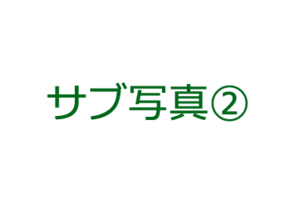 サブ写真②